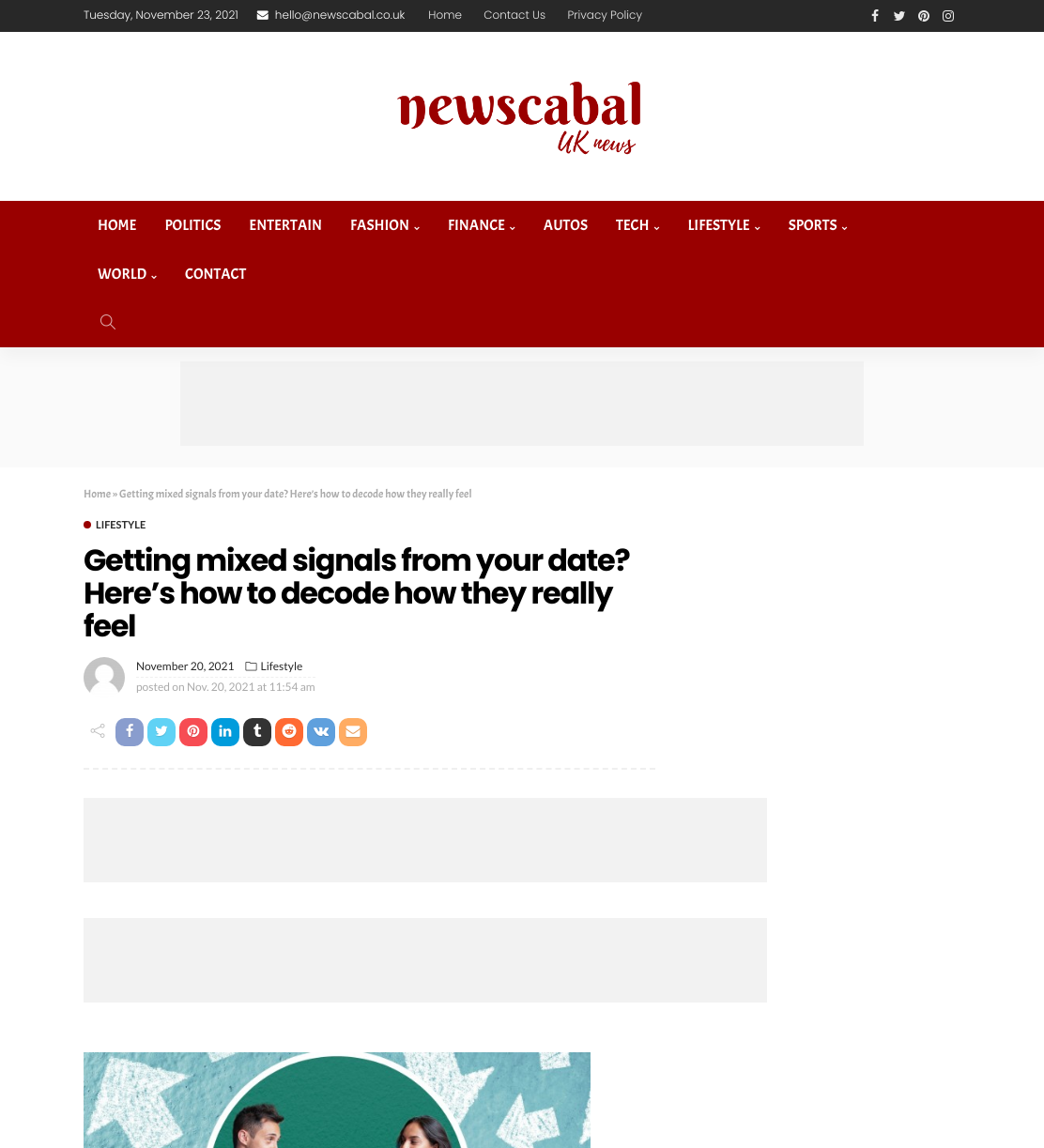 Tuesday, November 23, 2021 hello@newscabal.co.uk Home Contact Us Privacy Policy

newscabal
UK news

HOME POLITICS ENTERTAIN FASHION FINANCE AUTOS TECH LIFESTYLE SPORTS WORLD CONTACT

Home » Getting mixed signals from your date? Here's how to decode how they really feel

LIFESTYLE

Getting mixed signals from your date? Here's how to decode how they really feel

November 20, 2021 Lifestyle
posted on Nov. 20, 2021 at 11:54 am